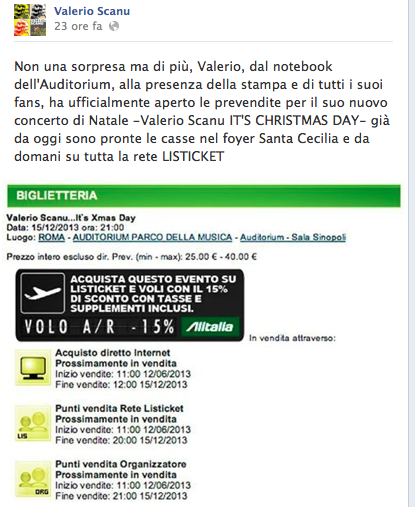 Valerio Scanu
23 ore fa

Non una sorpresa ma di più, Valerio, dal notebook dell'Auditorium, alla presenza della stampa e di tutti i suoi fans, ha ufficialmente aperto le prevendite per il suo nuovo concerto di Natale –Valerio Scanu IT'S CHRISTMAS DAY– già da oggi sono pronte le casse nel foyer Santa Cecilia e da domani su tutta la rete LISTICKET

BIGLIETTERIA

Valerio Scanu...It's Xmas Day
Data: 15/12/2013 ora: 21:00
Luogo: ROMA - AUDITORIUM PARCO DELLA MUSICA - Auditorium - Sala Sinopoli

Prezzo intero escluso dir. Prev. (min - max): 25.00 € - 40.00 €

ACQUISTA QUESTO EVENTO SU LISTICKET E VOLI CON IL 15% DI SCONTO CON TASSE E SUPPLEMENTI INCLUSI.
VOLO A/R -15% Alitalia

In vendita attraverso:

Acquisto diretto Internet
Prossimamente in vendita
Inizio vendite: 11:00 12/06/2013
Fine vendite: 12:00 15/12/2013

LIS
Punti vendita Rete Listicket
Prossimamente in vendita
Inizio vendite: 11:00 12/06/2013
Fine vendite: 20:00 15/12/2013

ORG
Punti vendita Organizzatore
Prossimamente in vendita
Inizio vendite: 11:00 12/06/2013
Fine vendite: 21:00 15/12/2013